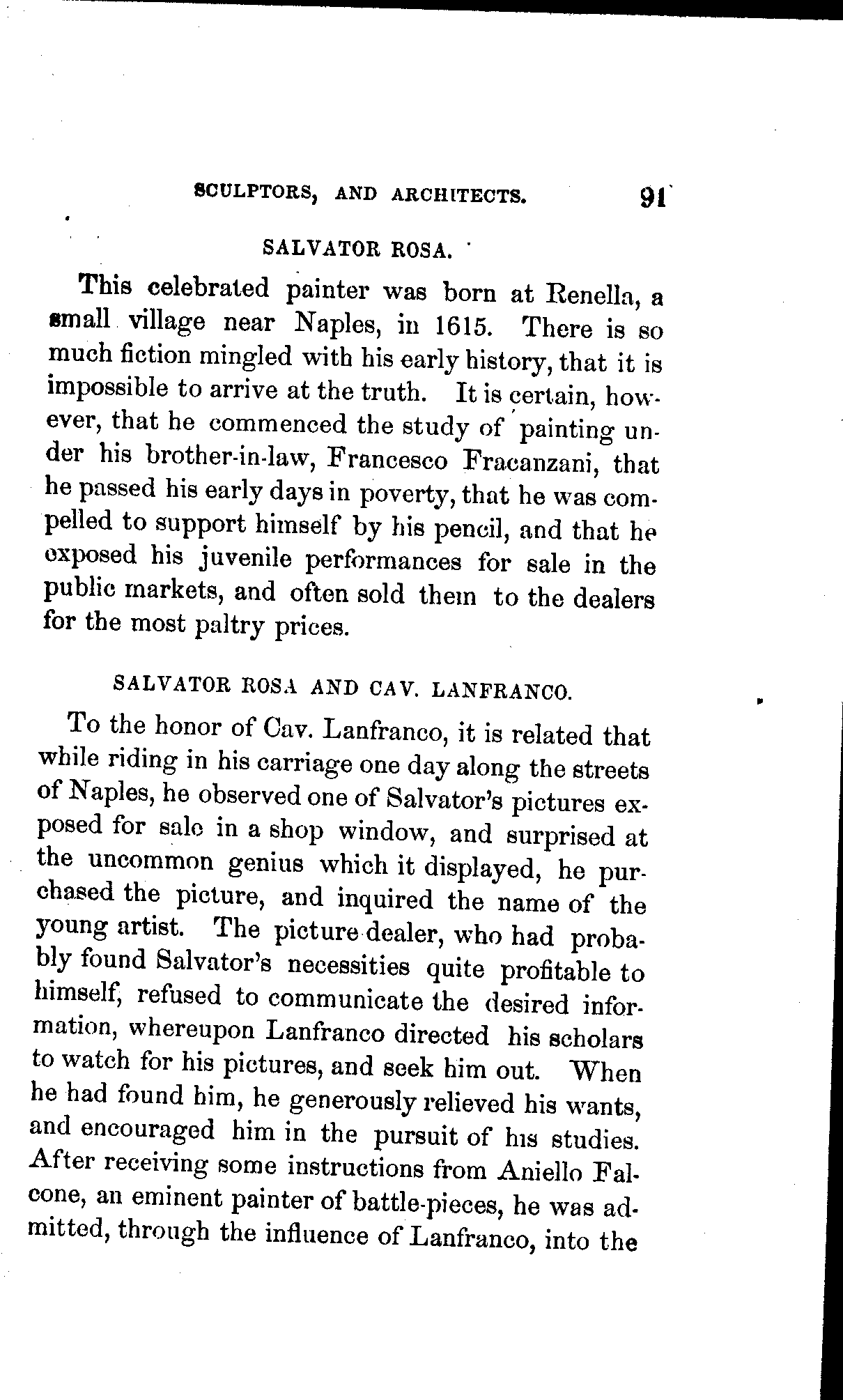 SCULPTORS, AND ARCHITECTS. 91

SALVATOR ROSA.

This celebrated painter was born at Renella, a small village near Naples, in 1615. There is so much fiction mingled with his early history, that it is impossible to arrive at the truth. It is certain, however, that he commenced the study of painting under his brother-in-law, Francesco Fracanzani, that he passed his early days in poverty, that he was compelled to support himself by his pencil, and that he exposed his juvenile performances for sale in the public markets, and often sold them to the dealers for the most paltry prices.

SALVATOR ROSA AND CAV. LANFRANCO.

To the honor of Cav. Lanfranco, it is related that while riding in his carriage one day along the streets of Naples, he observed one of Salvator's pictures exposed for sale in a shop window, and surprised at the uncommon genius which it displayed, he purchased the picture, and inquired the name of the young artist. The picture dealer, who had probably found Salvator's necessities quite profitable to himself, refused to communicate the desired information, whereupon Lanfranco directed his scholars to watch for his pictures, and seek him out. When he had found him, he generously relieved his wants, and encouraged him in the pursuit of his studies. After receiving some instructions from Aniello Falcone, an eminent painter of battle-pieces, he was admitted, through the influence of Lanfranco, into the